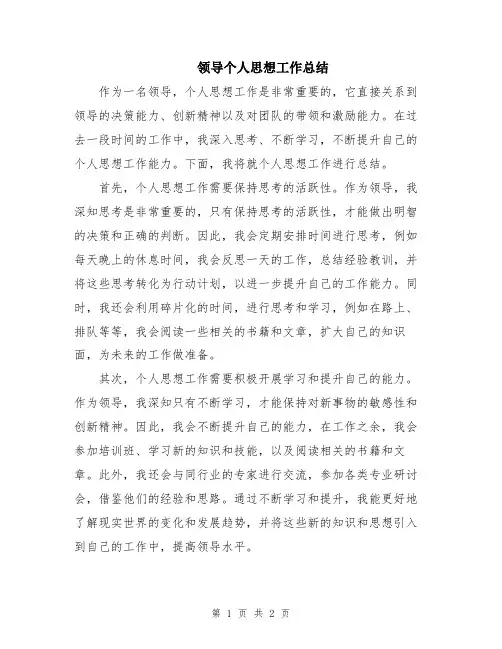 领导个人思想工作总结

作为一名领导，个人思想工作是非常重要的，它直接关系到领导的决策能力、创新精神以及对团队的带领和激励能力。在过去一段时间的工作中，我深入思考、不断学习，不断提升自己的个人思想工作能力。下面，我将就个人思想工作进行总结。

首先，个人思想工作需要保持思考的活跃性。作为领导，我深知思考是非常重要的，只有保持思考的活跃性，才能做出明智的决策和正确的判断。因此，我会定期安排时间进行思考，例如每天晚上的休息时间，我会反思一天的工作，总结经验教训，并将这些思考转化为行动计划，以进一步提升自己的工作能力。同时，我还会利用碎片化的时间，进行思考和学习，例如在路上、排队等等，我会阅读一些相关的书籍和文章，扩大自己的知识面，为未来的工作做准备。

其次，个人思想工作需要积极开展学习和提升自己的能力。作为领导，我深知只有不断学习，才能保持对新事物的敏感性和创新精神。因此，我会不断提升自己的能力，在工作之余，我会参加培训班、学习新的知识和技能，以及阅读相关的书籍和文章。此外，我还会与同行业的专家进行交流，参加各类专业研讨会，借鉴他们的经验和思路。通过不断学习和提升，我能更好地了解现实世界的变化和发展趋势，并将这些新的知识和思想引入到自己的工作中，提高领导水平。

第 1 页 共 2 页